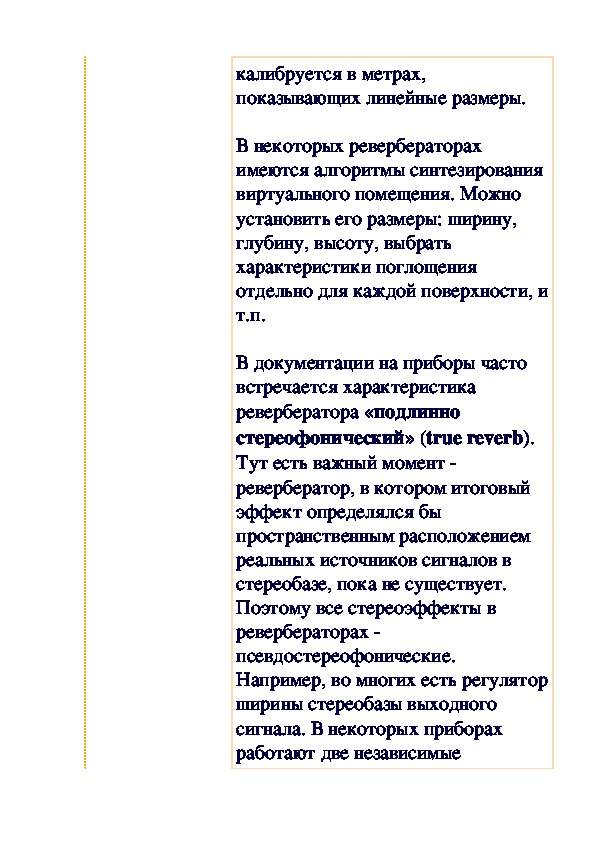 калибруется в метрах, показывающих линейные размеры.

В некоторых ревербераторах имеются алгоритмы синтезирования виртуального помещения. Можно установить его размеры: ширину, глубину, высоту, выбрать характеристики поглощения отдельно для каждой поверхности, и т.п.

В документации на приборы часто встречается характеристика ревербератора «подлинно стереофонический» (true reverb). Тут есть важный момент - ревербератор, в котором итоговый эффект определялся бы пространственным расположением реальных источников сигналов в стереобазе, пока не существует. Поэтому все стереоэффекты в ревербераторах - псевдостереофонические. Например, во многих есть регулятор ширины стереобазы выходного сигнала. В некоторых приборах работают две независимые